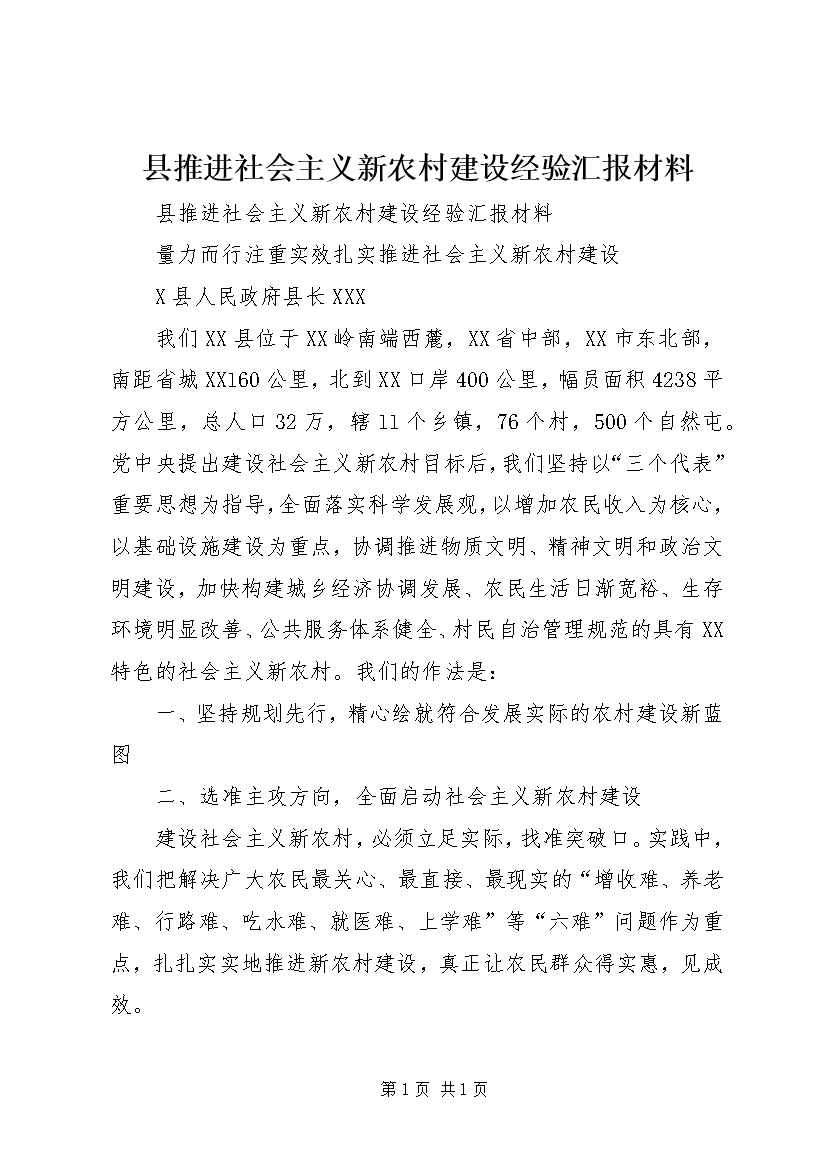 县推进社会主义新农村建设经验汇报材料

县推进社会主义新农村建设经验汇报材料

量力而行注重实效扎实推进社会主义新农村建设

X县人民政府县长XXX

我们XX县位于XX岭南端西麓，XX省中部，XX市东北部，南距省城XX160公里，北到XX口岸400公里，幅员面积4238平方公里，总人口32万，辖11个乡镇，76个村，500个自然屯。党中央提出建设社会主义新农村目标后，我们坚持以“三个代表”重要思想为指导，全面落实科学发展观，以增加农民收入为核心，以基础设施建设为重点，协调推进物质文明、精神文明和政治文明建设，加快构建城乡经济协调发展、农民生活日渐宽裕、生存环境明显改善、公共服务体系健全、村民自治管理规范的具有XX特色的社会主义新农村。我们的作法是：

一、坚持规划先行，精心绘就符合发展实际的农村建设新蓝图

二、选准主攻方向，全面启动社会主义新农村建设

建设社会主义新农村，必须立足实际，找准突破口。实践中，我们把解决广大农民最关心、最直接、最现实的“增收难、养老难、行路难、吃水难、就医难、上学难”等“六难”问题作为重点，扎扎实实地推进新农村建设，真正让农民群众得实惠，见成效。

第1页 共1页